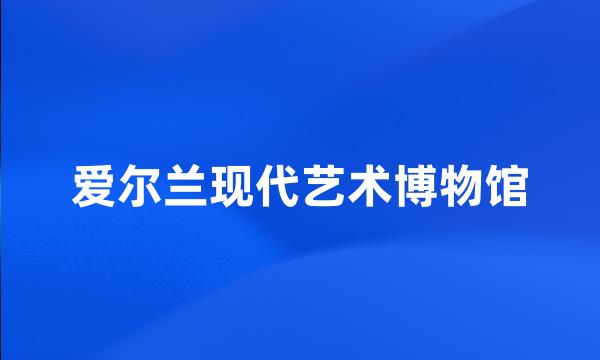 爱尔兰现代艺术博物馆